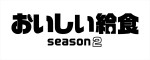 おいしい給食
season 2